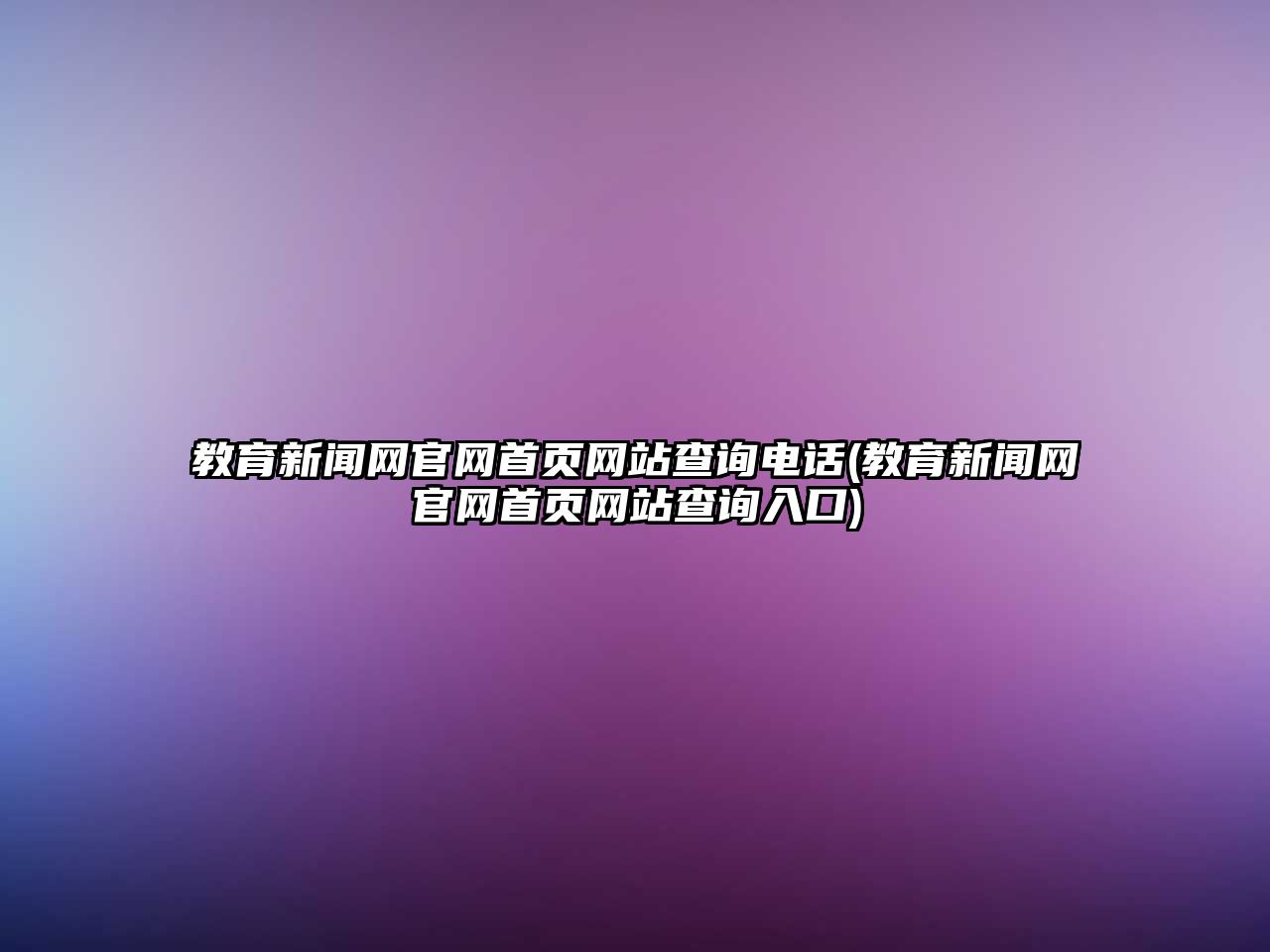 教育新闻网官网首页网站查询电话(教育新闻网官网首页网站查询入口)